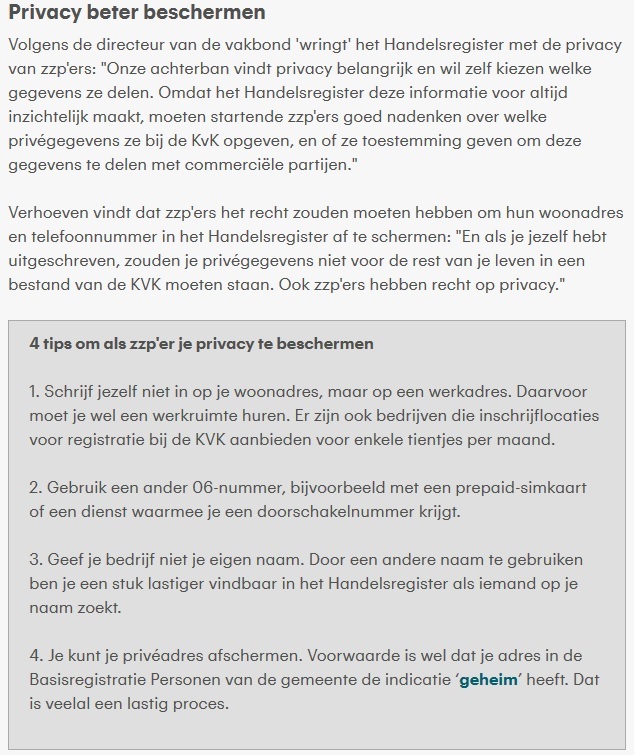 Privacy beter beschermen

Volgens de directeur van de vakbond 'wringt' het Handelsregister met de privacy van zzp'ers: "Onze achterban vindt privacy belangrijk en wil zelf kiezen welke gegevens ze delen. Omdat het Handelsregister deze informatie voor altijd inzichtelijk maakt, moeten startende zzp'ers goed nadenken over welke privégegevens ze bij de KvK opgeven, en of ze toestemming geven om deze gegevens te delen met commerciële partijen."

Verhoeven vindt dat zzp'ers het recht zouden moeten hebben om hun woonadres en telefoonnummer in het Handelsregister af te schermen: "En als je jezelf hebt uitgeschreven, zouden je privégegevens niet voor de rest van je leven in een bestand van de KVK moeten staan. Ook zzp'ers hebben recht op privacy."

4 tips om als zzp'er je privacy te beschermen

1. Schrijf jezelf niet in op je woonadres, maar op een werkadres. Daarvoor moet je wel een werkruimte huren. Er zijn ook bedrijven die inschrijflocaties voor registratie bij de KVK aanbieden voor enkele tientjes per maand.

2. Gebruik een ander 06-nummer, bijvoorbeeld met een prepaid-simkaart of een dienst waarmee je een doorschakelnummer krijgt.

3. Geef je bedrijf niet je eigen naam. Door een andere naam te gebruiken ben je een stuk lastiger vindbaar in het Handelsregister als iemand op je naam zoekt.

4. Je kunt je privéadres afschermen. Voorwaarde is wel dat je adres in de Basisregistratie Personen van de gemeente de indicatie 'geheim' heeft. Dat is veelal een lastig proces.